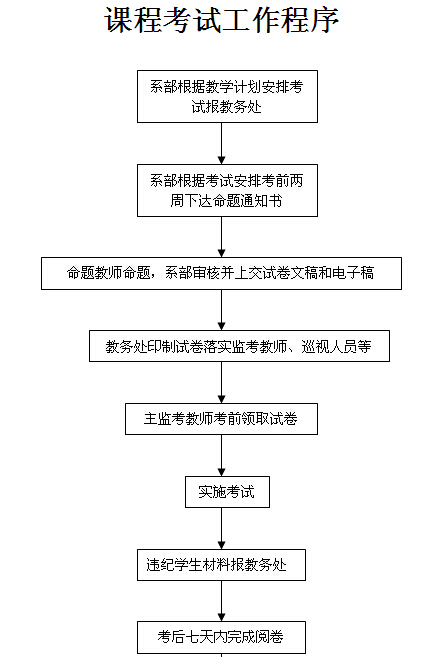 课程考试工作程序

系部根据教学计划安排考试报教务处

系部根据考试安排考前两周下达命题通知书

命题教师命题，系部审核并上交试卷文稿和电子稿

教务处印制试卷落实监考教师、巡视人员等

主监考教师考前领取试卷

实施考试

违纪学生材料报教务处

考后七天内完成阅卷